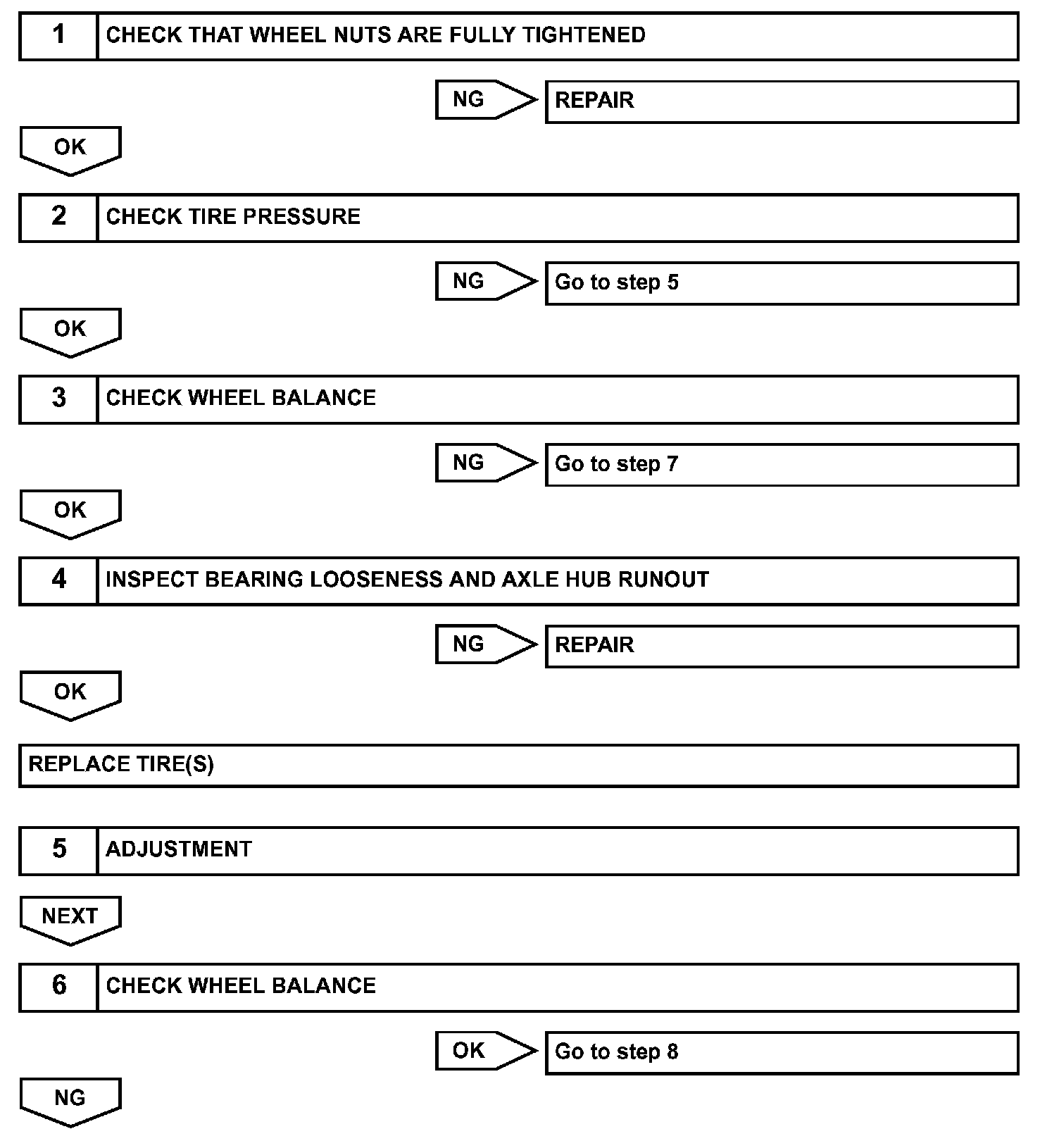 1 CHECK THAT WHEEL NUTS ARE FULLY TIGHTENED

NG REPAIR

OK

2 CHECK TIRE PRESSURE

NG Go to step 5

OK

3 CHECK WHEEL BALANCE

NG Go to step 7

OK

4 INSPECT BEARING LOOSENESS AND AXLE HUB RUNOUT

NG REPAIR

OK

REPLACE TIRE(S)

5 ADJUSTMENT

NEXT

6 CHECK WHEEL BALANCE

OK Go to step 8

NG